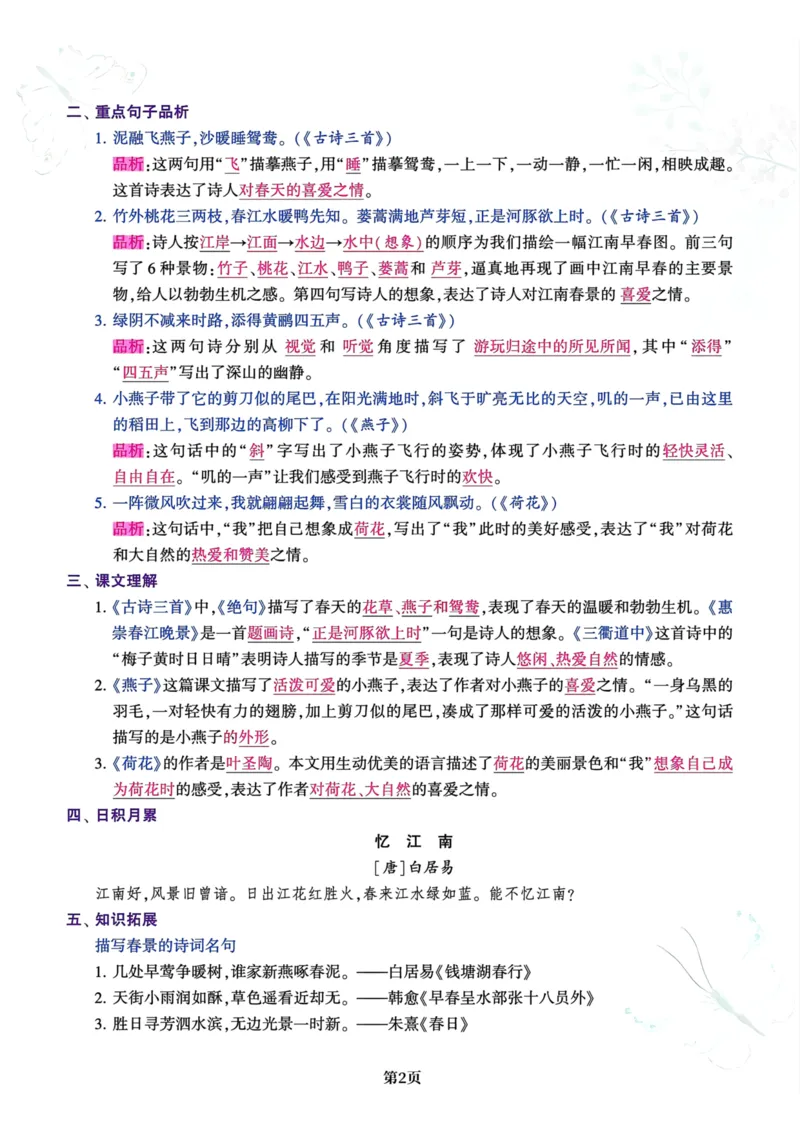 二、重点句子品析

1. 泥融飞燕子，沙暖睡鸳鸯。(《古诗三首》)

品析：这两句用“飞”描摹燕子，用“睡”描摹鸳鸯，一上一下，一动一静，一忙一闲，相映成趣。这首诗表达了诗人对春天的喜爱之情。

2. 竹外桃花三两枝，春江水暖鸭先知。蒌蒿满地芦芽短，正是河豚欲上时。(《古诗三首》)

品析：诗人按江岸→江面→水边→水中（想象）的顺序为我们描绘一幅江南早春图。前三句写了6种景物：竹子、桃花、江水、鸭子、蒌蒿和芦芽，逼真地再现了画中江南早春的主要景物，给人以勃勃生机之感。第四句写诗人的想象，表达了诗人对江南春景的喜爱之情。

3. 绿阴不减来时路，添得黄鹂四五声。(《古诗三首》)

品析：这两句诗分别从视觉和听觉角度描写了游玩归途中的所见所闻，其中“添得”“四五声”写出了深山的幽静。

4. 小燕子带了它的剪刀似的尾巴，在阳光满地时，斜飞于旷亮无比的天空，叽的一声，已由这里的稻田上，飞到那边的高柳下了。(《燕子》)

品析：这句话中的“斜”字写出了小燕子飞行的姿势，体现了小燕子飞行时的轻快灵活、自由自在。“叽的一声”让我们感受到燕子飞行时的欢快。

5. 一阵微风吹过来，我就翩翩起舞，雪白的衣裳随风飘动。(《荷花》)

品析：这句话中，“我”把自己想象成荷花，写出了“我”此时的美好感受，表达了“我”对荷花和大自然的热爱和赞美之情。

三、课文理解

1.《古诗三首》中，《绝句》描写了春天的花草、燕子和鸳鸯，表现了春天的温暖和勃勃生机。《惠崇春江晚景》是一首题画诗，“正是河豚欲上时”一句是诗人的想象。《三衢道中》这首诗中的“梅子黄时日日晴”表明诗人描写的季节是夏季，表现了诗人悠闲、热爱自然的情感。

2.《燕子》这篇课文描写了活泼可爱的小燕子，表达了作者对小燕子的喜爱之情。“一身乌黑的羽毛，一对轻快有力的翅膀，加上剪刀似的尾巴，凑成了那样可爱的活泼的小燕子。”这句话描写的是小燕子的外形。

3.《荷花》的作者是叶圣陶。本文用生动优美的语言描述了荷花的美丽景色和“我”想象自己成为荷花时的感受，表达了作者对荷花、大自然的喜爱之情。

四、日积月累

忆 江 南

[唐]白居易

江南好，风景旧曾谙。日出江花红胜火，春来江水绿如蓝。能不忆江南？

五、知识拓展

描写春景的诗词名句

1. 几处早莺争暖树，谁家新燕啄春泥。——白居易《钱塘湖春行》

2. 天街小雨润如酥，草色遥看近却无。——韩愈《早春呈水部张十八员外》

3. 胜日寻芳泗水滨，无边光景一时新。——朱熹《春日》

第2页